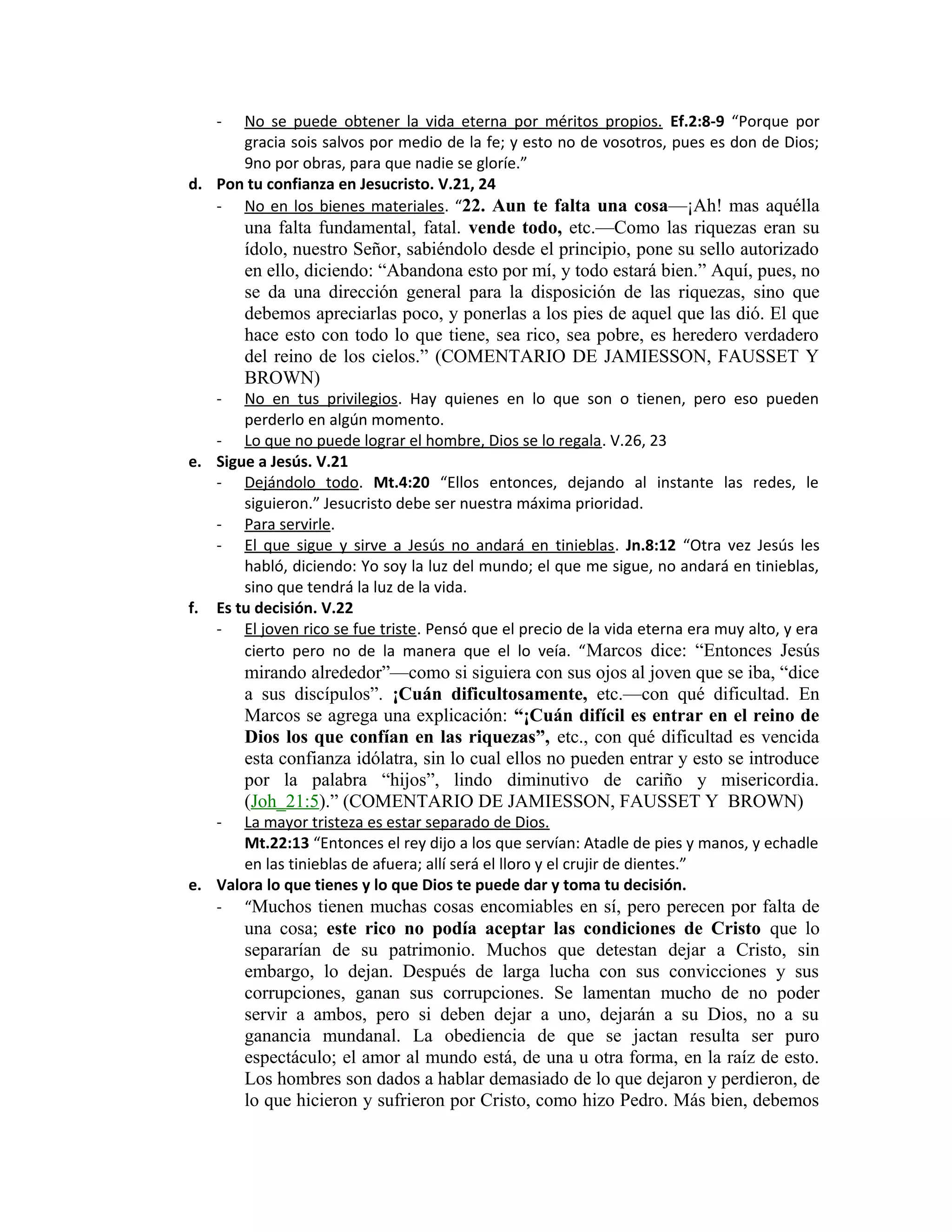 - No se puede obtener la vida eterna por méritos propios. Ef.2:8-9 “Porque por gracia sois salvos por medio de la fe; y esto no de vosotros, pues es don de Dios; 9no por obras, para que nadie se gloríe.”

d. Pon tu confianza en Jesucristo. V.21, 24

- No en los bienes materiales. “22. Aun te falta una cosa—¡Ah! mas aquélla una falta fundamental, fatal. vende todo, etc.—Como las riquezas eran su ídolo, nuestro Señor, sabiéndolo desde el principio, pone su sello autorizado en ello, diciendo: “Abandona esto por mí, y todo estará bien.” Aquí, pues, no se da una dirección general para la disposición de las riquezas, sino que debemos apreciarlas poco, y ponerlas a los pies de aquel que las dió. El que hace esto con todo lo que tiene, sea rico, sea pobre, es heredero verdadero del reino de los cielos.” (COMENTARIO DE JAMIESSON, FAUSSET Y BROWN)
- No en tus privilegios. Hay quienes en lo que son o tienen, pero eso pueden perderlo en algún momento.
- Lo que no puede lograr el hombre, Dios se lo regala. V.26, 23

e. Sigue a Jesús. V.21

- Dejándolo todo. Mt.4:20 “Ellos entonces, dejando al instante las redes, le siguieron.” Jesucristo debe ser nuestra máxima prioridad.
- Para servirle.
- El que sigue y sirve a Jesús no andará en tinieblas. Jn.8:12 “Otra vez Jesús les habló, diciendo: Yo soy la luz del mundo; el que me sigue, no andará en tinieblas, sino que tendrá la luz de la vida.

f. Es tu decisión. V.22

- El joven rico se fue triste. Pensó que el precio de la vida eterna era muy alto, y era cierto pero no de la manera que el lo veía. “Marcos dice: “Entonces Jesús mirando alrededor”—como si siguiera con sus ojos al joven que se iba, “dice a sus discípulos”. ¡Cuán dificultosamente, etc.—con qué dificultad. En Marcos se agrega una explicación: “¡Cuán difícil es entrar en el reino de Dios los que confían en las riquezas”, etc., con qué dificultad es vencida esta confianza idólatra, sin lo cual ellos no pueden entrar y esto se introduce por la palabra “hijos”, lindo diminutivo de cariño y misericordia. (Joh_21:5).” (COMENTARIO DE JAMIESSON, FAUSSET Y BROWN)
- La mayor tristeza es estar separado de Dios.
Mt.22:13 “Entonces el rey dijo a los que servían: Atadle de pies y manos, y echadle en las tinieblas de afuera; allí será el lloro y el crujir de dientes.”

e. Valora lo que tienes y lo que Dios te puede dar y toma tu decisión.

- “Muchos tienen muchas cosas encomiables en sí, pero perecen por falta de una cosa; este rico no podía aceptar las condiciones de Cristo que lo separarían de su patrimonio. Muchos que detestan dejar a Cristo, sin embargo, lo dejan. Después de larga lucha con sus convicciones y sus corrupciones, ganan sus corrupciones. Se lamentan mucho de no poder servir a ambos, pero si deben dejar a uno, dejarán a su Dios, no a su ganancia mundanal. La obediencia de que se jactan resulta ser puro espectáculo; el amor al mundo está, de una u otra forma, en la raíz de esto. Los hombres son dados a hablar demasiado de lo que dejaron y perdieron, de lo que hicieron y sufrieron por Cristo, como hizo Pedro. Más bien, debemos